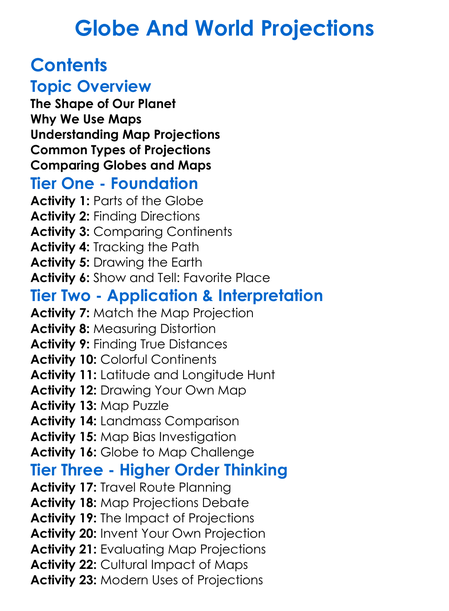 Globe And World Projections

Contents

Topic Overview

The Shape of Our Planet
Why We Use Maps
Understanding Map Projections
Common Types of Projections
Comparing Globes and Maps

Tier One - Foundation

Activity 1: Parts of the Globe
Activity 2: Finding Directions
Activity 3: Comparing Continents
Activity 4: Tracking the Path
Activity 5: Drawing the Earth
Activity 6: Show and Tell: Favorite Place

Tier Two - Application & Interpretation

Activity 7: Match the Map Projection
Activity 8: Measuring Distortion
Activity 9: Finding True Distances
Activity 10: Colorful Continents
Activity 11: Latitude and Longitude Hunt
Activity 12: Drawing Your Own Map
Activity 13: Map Puzzle
Activity 14: Landmass Comparison
Activity 15: Map Bias Investigation
Activity 16: Globe to Map Challenge

Tier Three - Higher Order Thinking

Activity 17: Travel Route Planning
Activity 18: Map Projections Debate
Activity 19: The Impact of Projections
Activity 20: Invent Your Own Projection
Activity 21: Evaluating Map Projections
Activity 22: Cultural Impact of Maps
Activity 23: Modern Uses of Projections